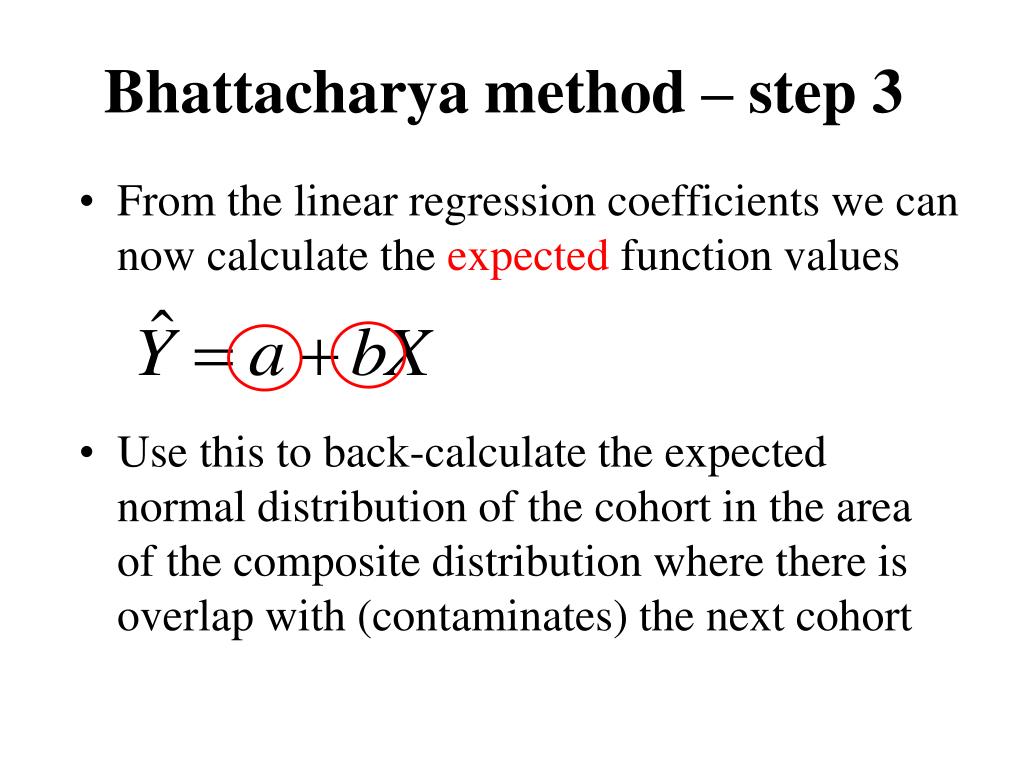 Bhattacharya method – step 3

• From the linear regression coefficients we can now calculate the expected function values

$\hat{Y} = a + bX$

• Use this to back-calculate the expected normal distribution of the cohort in the area of the composite distribution where there is overlap with (contaminates) the next cohort